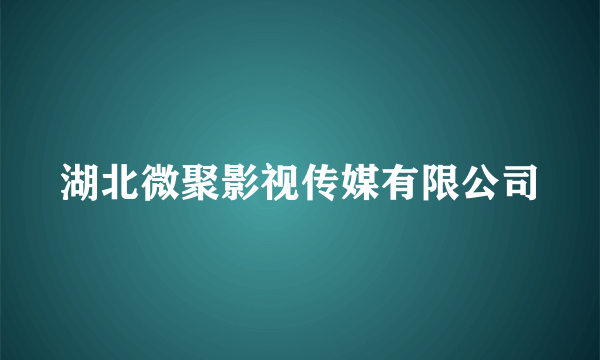 湖北微聚影视传媒有限公司